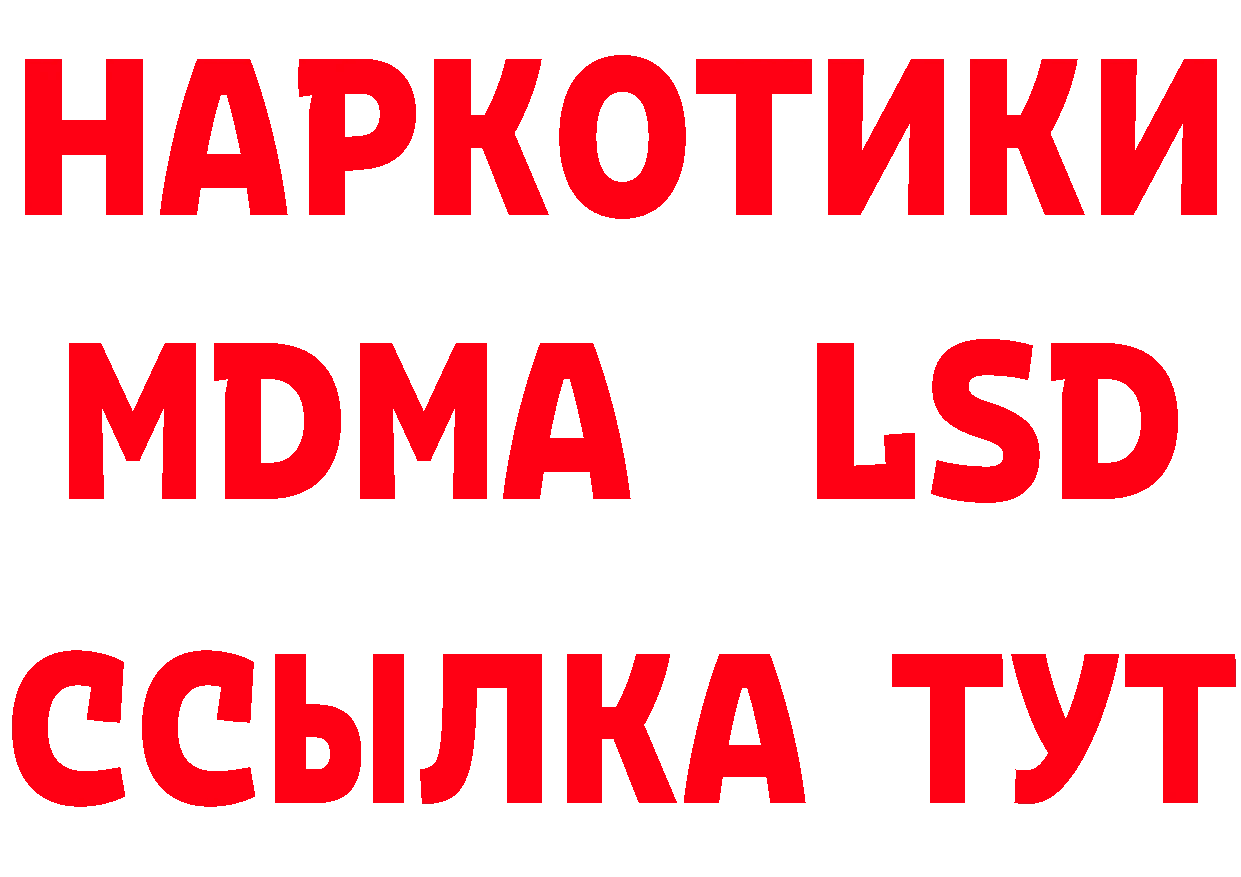 НАРКОТИКИ
MDMA LSD
ССЫЛКА ТУТ